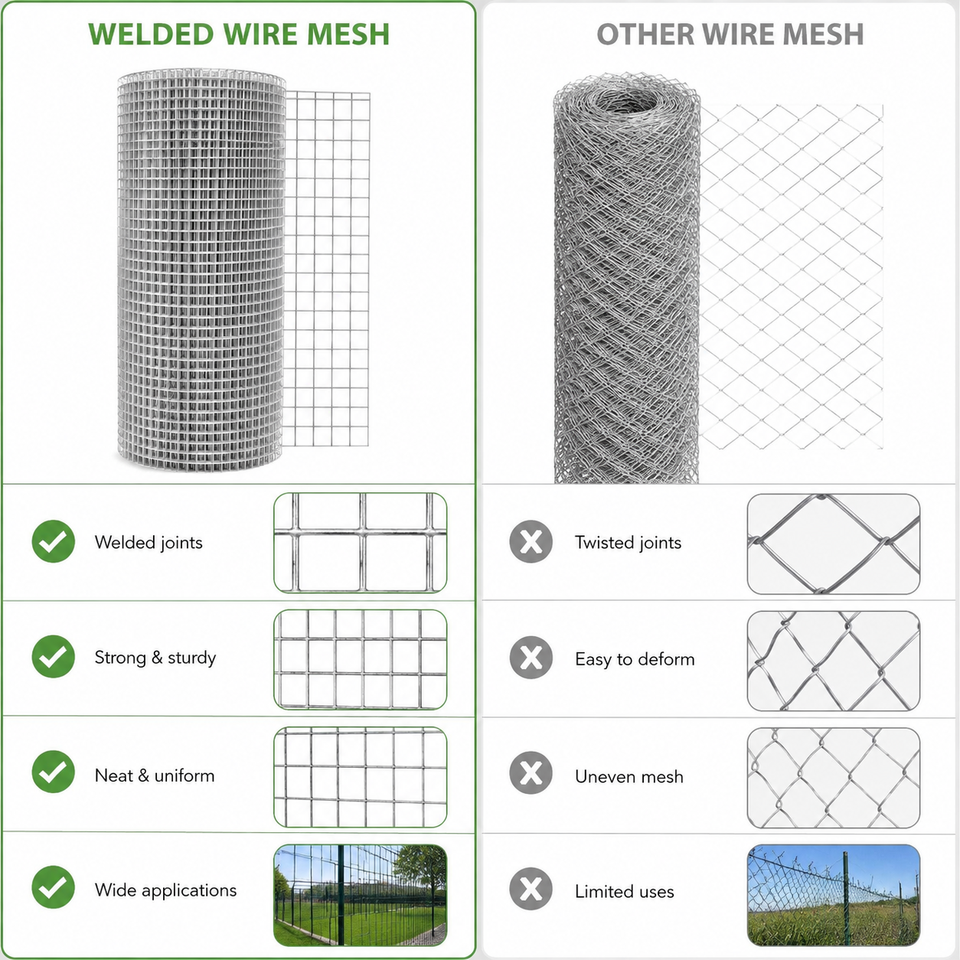 WELDED WIRE MESH

Welded joints

Strong & sturdy

Neat & uniform

Wide applications

OTHER WIRE MESH

Twisted joints

Easy to deform

Uneven mesh

Limited uses